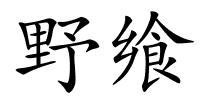 野飨